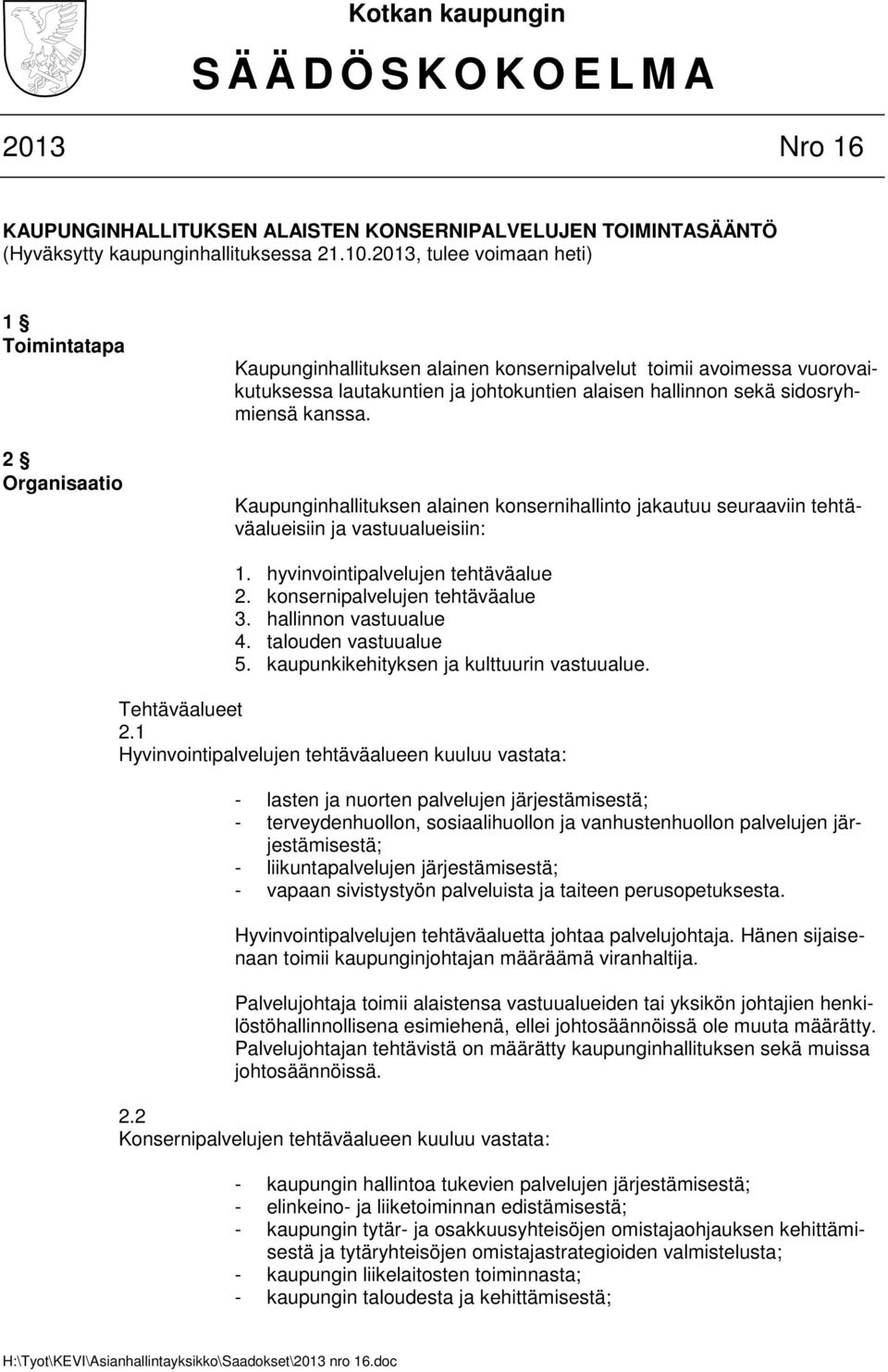 Kotkan kaupungin

S Ä Ä D Ö S K O K O E L M A

2013 Nro 16

KAUPUNGINHALLITUKSEN ALAISTEN KONSERNIPALVELUJEN TOIMINTASÄÄNTÖ
(Hyväksytty kaupunginhallituksessa 21.10.2013, tulee voimaan heti)

1 §
Toimintatapa

Kaupunginhallituksen alainen konsernipalvelut toimii avoimessa vuorovaikutuksessa lautakuntien ja johtokuntien alaisen hallinnon sekä sidosryhmiensä kanssa.

2 §
Organisaatio

Kaupunginhallituksen alainen konsernihallinto jakautuu seuraaviin tehtäväalueisiin ja vastuualueisiin:

1. hyvinvointipalvelujen tehtäväalue
2. konsernipalvelujen tehtäväalue
3. hallinnon vastuualue
4. talouden vastuualue
5. kaupunkikehityksen ja kulttuurin vastuualue.

Tehtäväalueet
2.1
Hyvinvointipalvelujen tehtäväalueen kuuluu vastata:

- lasten ja nuorten palvelujen järjestämisestä;
- terveydenhuollon, sosiaalihuollon ja vanhustenhuollon palvelujen järjestämisestä;
- liikuntapalvelujen järjestämisestä;
- vapaan sivistystyön palveluista ja taiteen perusopetuksesta.

Hyvinvointipalvelujen tehtäväaluetta johtaa palvelujohtaja. Hänen sijaisenaan toimii kaupunginjohtajan määräämä viranhaltija.

Palvelujohtaja toimii alaistensa vastuualueiden tai yksikön johtajien henkilöstöhallinnollisena esimiehenä, ellei johtosäännöissä ole muuta määrätty. Palvelujohtajan tehtävistä on määrätty kaupunginhallituksen sekä muissa johtosäännöissä.

2.2
Konsernipalvelujen tehtäväalueen kuuluu vastata:

- kaupungin hallintoa tukevien palvelujen järjestämisestä;
- elinkeino- ja liiketoiminnan edistämisestä;
- kaupungin tytär- ja osakkuusyhteisöjen omistajaohjauksen kehittämisestä ja tytäryhteisöjen omistajastrategioiden valmistelusta;
- kaupungin liikelaitosten toiminnasta;
- kaupungin taloudesta ja kehittämisestä;

H:\Tyot\KEVI\Asianhallintayksikko\Saadokset\2013 nro 16.doc